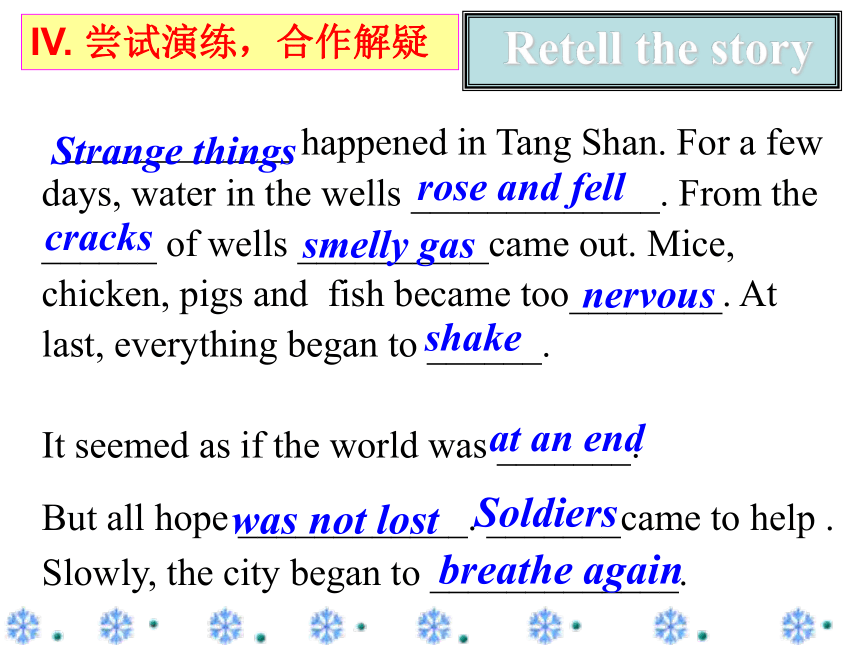 IV. 尝试演练，合作解疑

Retell the story

Strange things happened in Tang Shan. For a few days, water in the wells rose and fell. From the cracks of wells smelly gas came out. Mice, chicken, pigs and fish became too nervous. At last, everything began to shake.

It seemed as if the world was at an end.

But all hope was not lost. Soldiers came to help . Slowly, the city began to breathe again.